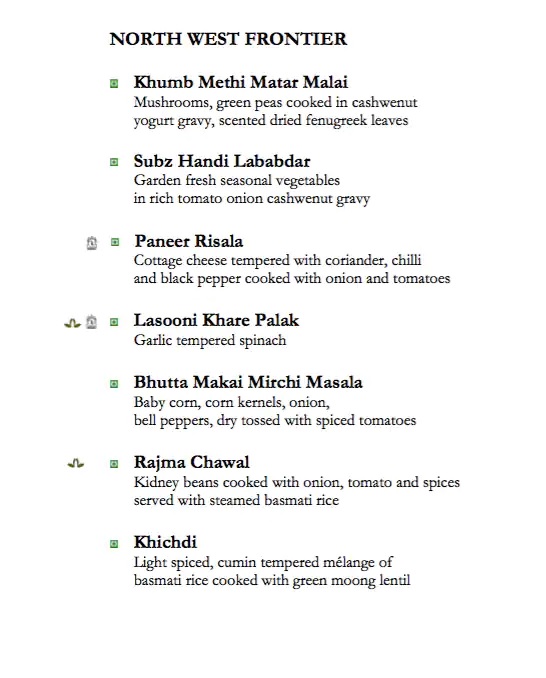 NORTH WEST FRONTIER

Khumb Methi Matar Malai
Mushrooms, green peas cooked in cashwenut yogurt gravy, scented dried fenugreek leaves

Subz Handi Lababdar
Garden fresh seasonal vegetables in rich tomato onion cashwenut gravy

Paneer Risala
Cottage cheese tempered with coriander, chilli and black pepper cooked with onion and tomatoes

Lasooni Khare Palak
Garlic tempered spinach

Bhutta Makai Mirchi Masala
Baby corn, corn kernels, onion, bell peppers, dry tossed with spiced tomatoes

Rajma Chawal
Kidney beans cooked with onion, tomato and spices served with steamed basmati rice

Khichdi
Light spiced, cumin tempered mélange of basmati rice cooked with green moong lentil